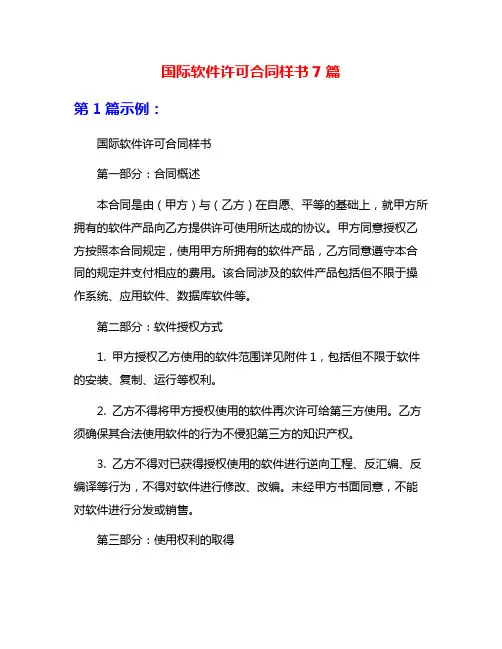 国际软件许可合同样书 7 篇

第 1 篇示例：

国际软件许可合同样书

第一部分：合同概述

本合同是由（甲方）与（乙方）在自愿、平等的基础上，就甲方所拥有的软件产品向乙方提供许可使用所达成的协议。甲方同意授权乙方按照本合同规定，使用甲方所拥有的软件产品，乙方同意遵守本合同的规定并支付相应的费用。该合同涉及的软件产品包括但不限于操作系统、应用软件、数据库软件等。

第二部分：软件授权方式

1. 甲方授权乙方使用的软件范围详见附件 1，包括但不限于软件的安装、复制、运行等权利。

2. 乙方不得将甲方授权使用的软件再次许可给第三方使用。乙方须确保其合法使用软件的行为不侵犯第三方的知识产权。

3. 乙方不得对已获得授权使用的软件进行逆向工程、反汇编、反编译等行为，不得对软件进行修改、改编。未经甲方书面同意，不能对软件进行分发或销售。

第三部分：使用权利的取得